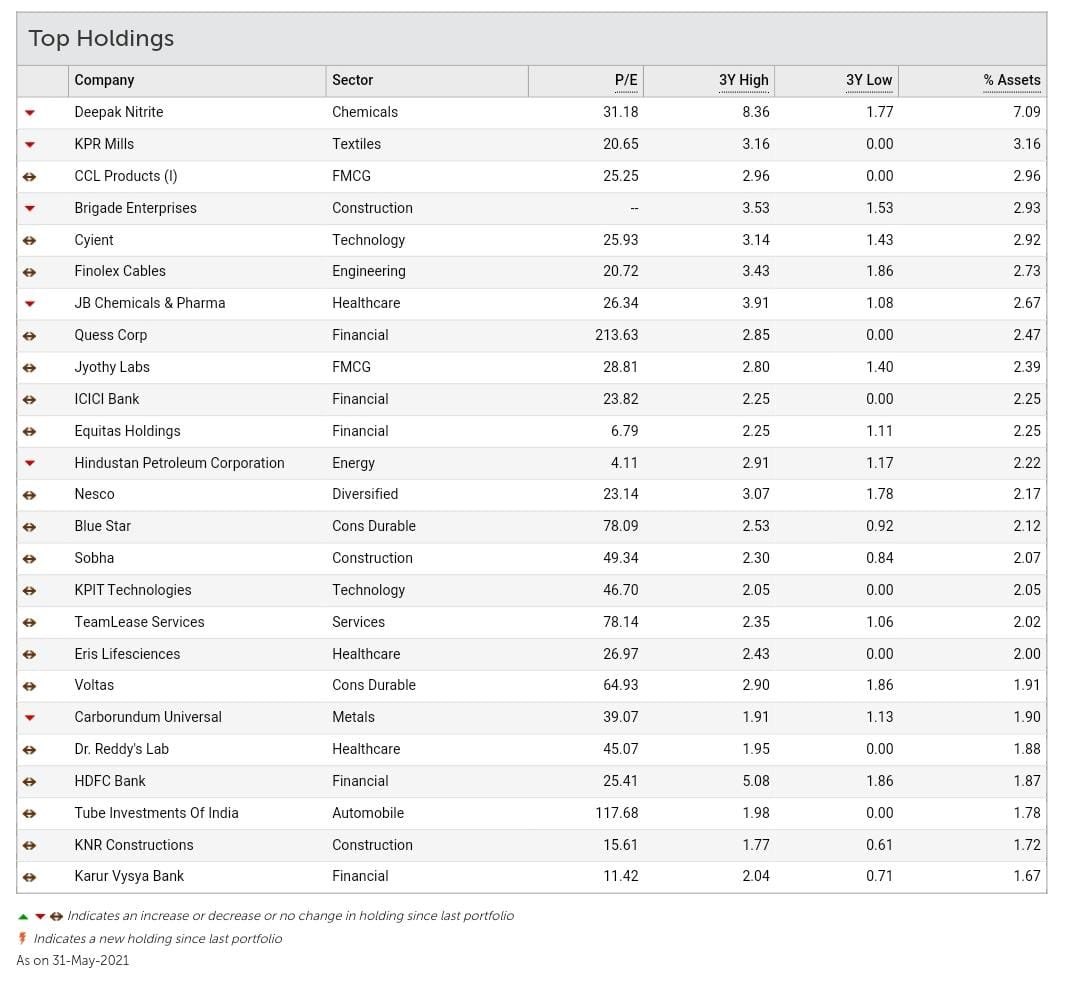 Top Holdings

| | Company | Sector | P/E | 3Y High | 3Y Low | % Assets |
|---|---|---|---|---|---|---|
| | Deepak Nitrite | Chemicals | 31.18 | 8.36 | 1.77 | 7.09 |
| | KPR Mills | Textiles | 20.65 | 3.16 | 0.00 | 3.16 |
| | CCL Products (I) | FMCG | 25.25 | 2.96 | 0.00 | 2.96 |
| | Brigade Enterprises | Construction | -- | 3.53 | 1.53 | 2.93 |
| | Cyient | Technology | 25.93 | 3.14 | 1.43 | 2.92 |
| | Finolex Cables | Engineering | 20.72 | 3.43 | 1.86 | 2.73 |
| | JB Chemicals & Pharma | Healthcare | 26.34 | 3.91 | 1.08 | 2.67 |
| | Quess Corp | Financial | 213.63 | 2.85 | 0.00 | 2.47 |
| | Jyothy Labs | FMCG | 28.81 | 2.80 | 1.40 | 2.39 |
| | ICICI Bank | Financial | 23.82 | 2.25 | 0.00 | 2.25 |
| | Equitas Holdings | Financial | 6.79 | 2.25 | 1.11 | 2.25 |
| | Hindustan Petroleum Corporation | Energy | 4.11 | 2.91 | 1.17 | 2.22 |
| | Nesco | Diversified | 23.14 | 3.07 | 1.78 | 2.17 |
| | Blue Star | Cons Durable | 78.09 | 2.53 | 0.92 | 2.12 |
| | Sobha | Construction | 49.34 | 2.30 | 0.84 | 2.07 |
| | KPIT Technologies | Technology | 46.70 | 2.05 | 0.00 | 2.05 |
| | TeamLease Services | Services | 78.14 | 2.35 | 1.06 | 2.02 |
| | Eris Lifesciences | Healthcare | 26.97 | 2.43 | 0.00 | 2.00 |
| | Voltas | Cons Durable | 64.93 | 2.90 | 1.86 | 1.91 |
| | Carborundum Universal | Metals | 39.07 | 1.91 | 1.13 | 1.90 |
| | Dr. Reddy's Lab | Healthcare | 45.07 | 1.95 | 0.00 | 1.88 |
| | HDFC Bank | Financial | 25.41 | 5.08 | 1.86 | 1.87 |
| | Tube Investments Of India | Automobile | 117.68 | 1.98 | 0.00 | 1.78 |
| | KNR Constructions | Construction | 15.61 | 1.77 | 0.61 | 1.72 |
| | Karur Vysya Bank | Financial | 11.42 | 2.04 | 0.71 | 1.67 |

Indicates an increase or decrease or no change in holding since last portfolio
Indicates a new holding since last portfolio
As on 31-May-2021